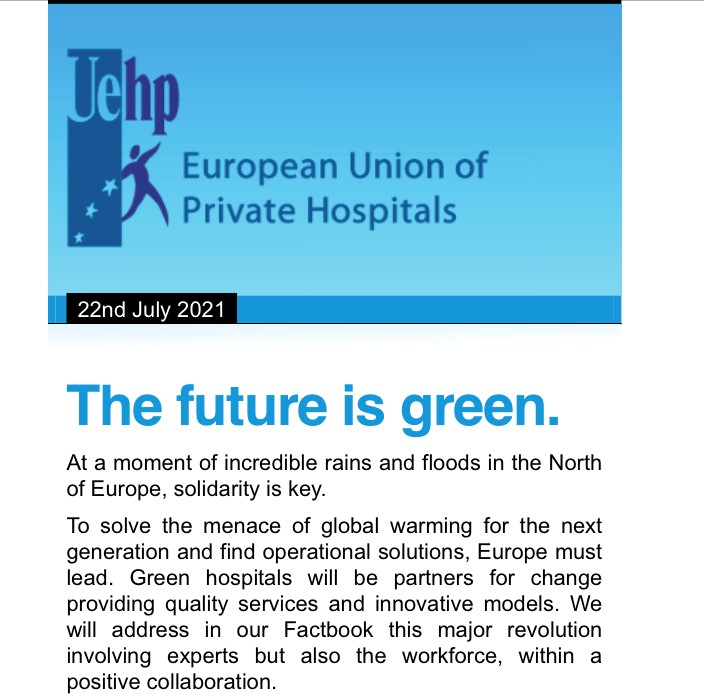 Uehp

European Union of Private Hospitals

22nd July 2021

The future is green.

At a moment of incredible rains and floods in the North of Europe, solidarity is key.

To solve the menace of global warming for the next generation and find operational solutions, Europe must lead. Green hospitals will be partners for change providing quality services and innovative models. We will address in our Factbook this major revolution involving experts but also the workforce, within a positive collaboration.